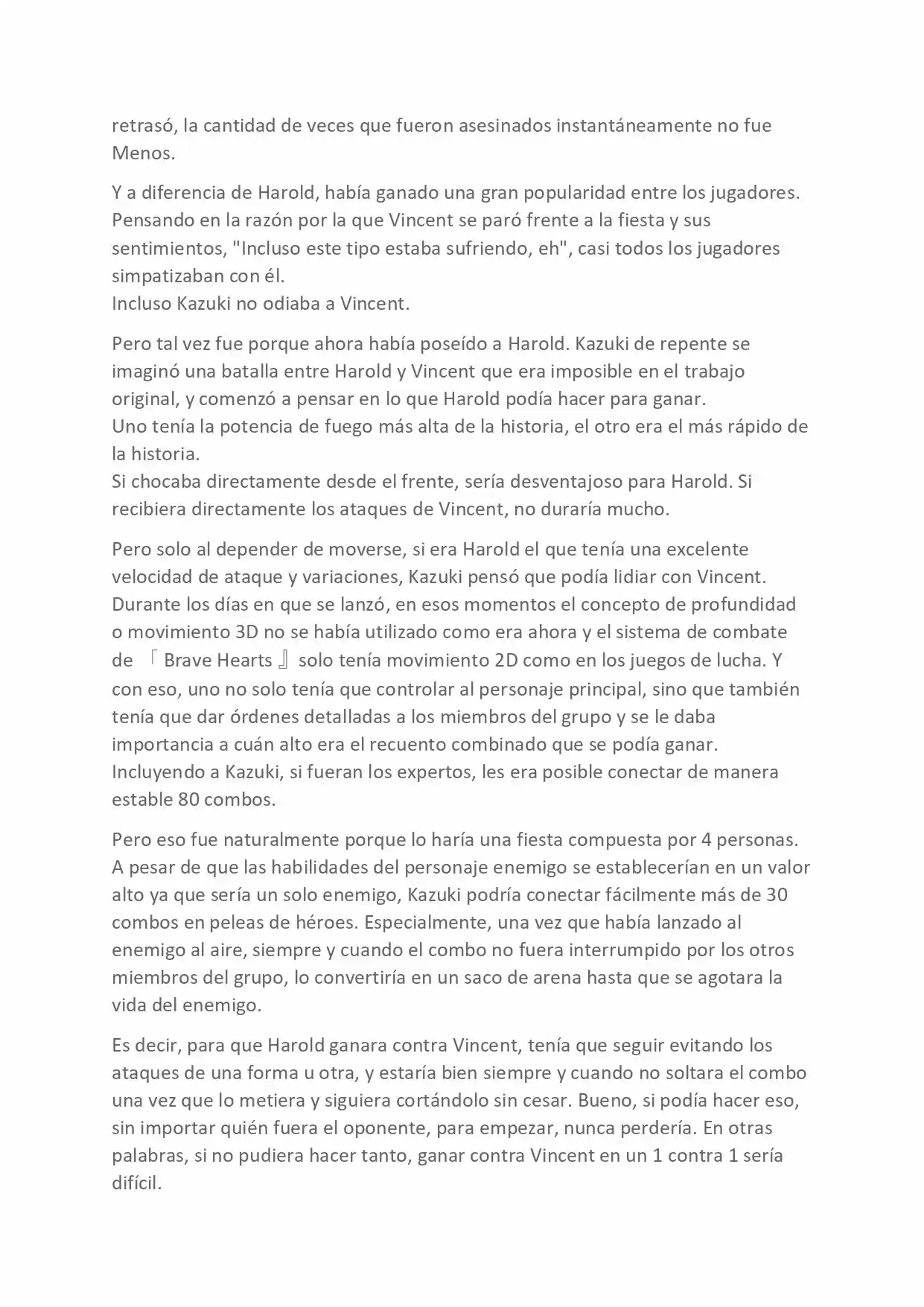 retrasó, la cantidad de veces que fueron asesinados instantáneamente no fue Menos.

Y a diferencia de Harold, había ganado una gran popularidad entre los jugadores. Pensando en la razón por la que Vincent se paró frente a la fiesta y sus sentimientos, "Incluso este tipo estaba sufriendo, eh", casi todos los jugadores simpatizaban con él.
Incluso Kazuki no odiaba a Vincent.

Pero tal vez fue porque ahora había poseído a Harold. Kazuki de repente se imaginó una batalla entre Harold y Vincent que era imposible en el trabajo original, y comenzó a pensar en lo que Harold podía hacer para ganar.
Uno tenía la potencia de fuego más alta de la historia, el otro era el más rápido de la historia.
Si chocaba directamente desde el frente, sería desventajoso para Harold. Si recibiera directamente los ataques de Vincent, no duraría mucho.

Pero solo al depender de moverse, si era Harold el que tenía una excelente velocidad de ataque y variaciones, Kazuki pensó que podía lidiar con Vincent. Durante los días en que se lanzó, en esos momentos el concepto de profundidad o movimiento 3D no se había utilizado como era ahora y el sistema de combate de 「Brave Hearts』 solo tenía movimiento 2D como en los juegos de lucha. Y con eso, uno no solo tenía que controlar al personaje principal, sino que también tenía que dar órdenes detalladas a los miembros del grupo y se le daba importancia a cuán alto era el recuento combinado que se podía ganar.
Incluyendo a Kazuki, si fueran los expertos, les era posible conectar de manera estable 80 combos.

Pero eso fue naturalmente porque lo haría una fiesta compuesta por 4 personas. A pesar de que las habilidades del personaje enemigo se establecerían en un valor alto ya que sería un solo enemigo, Kazuki podría conectar fácilmente más de 30 combos en peleas de héroes. Especialmente, una vez que había lanzado al enemigo al aire, siempre y cuando el combo no fuera interrumpido por los otros miembros del grupo, lo convertiría en un saco de arena hasta que se agotara la vida del enemigo.

Es decir, para que Harold ganara contra Vincent, tenía que seguir evitando los ataques de una forma u otra, y estaría bien siempre y cuando no soltara el combo una vez que lo metiera y siguiera cortándolo sin cesar. Bueno, si podía hacer eso, sin importar quién fuera el oponente, para empezar, nunca perdería. En otras palabras, si no pudiera hacer tanto, ganar contra Vincent en un 1 contra 1 sería difícil.